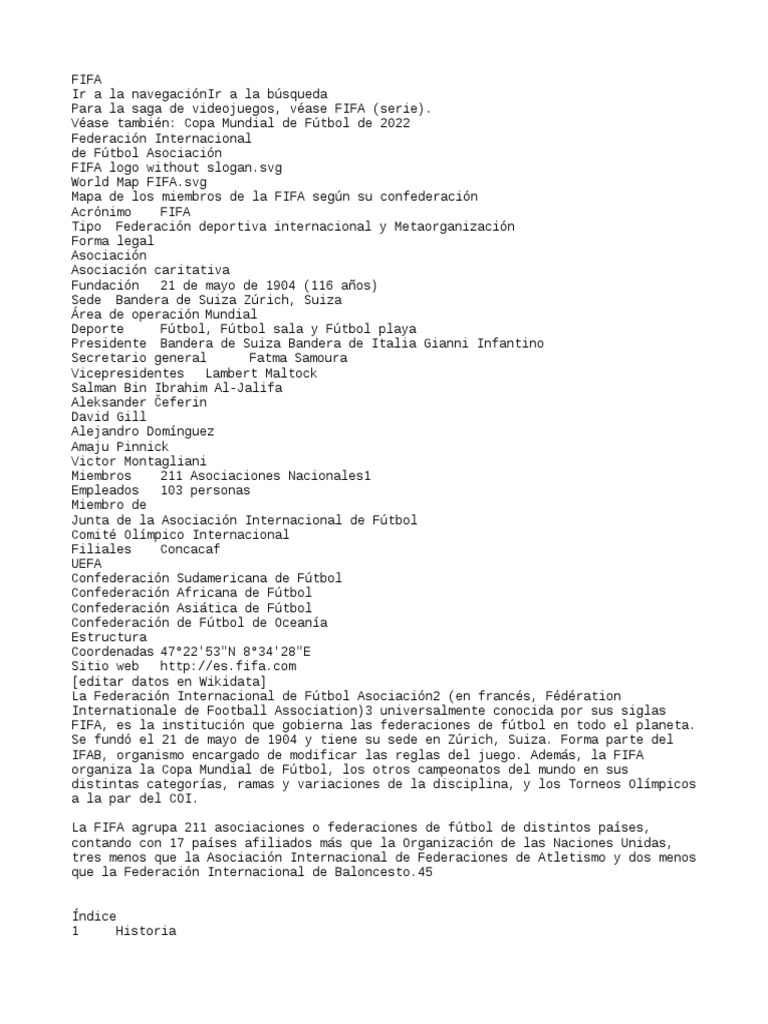 FIFA
Ir a la navegaciónIr a la búsqueda
Para la saga de videojuegos, véase FIFA (serie).
Véase también: Copa Mundial de Fútbol de 2022
Federación Internacional
de Fútbol Asociación
FIFA logo without slogan.svg
World Map FIFA.svg
Mapa de los miembros de la FIFA según su confederación
Acrónimo    FIFA
Tipo  Federación deportiva internacional y Metaorganización
Forma legal
Asociación
Asociación caritativa
Fundación   21 de mayo de 1904 (116 años)
Sede  Bandera de Suiza Zúrich, Suiza
Área de operación Mundial
Deporte     Fútbol, Fútbol sala y Fútbol playa
Presidente  Bandera de Suiza Bandera de Italia Gianni Infantino
Secretario general      Fatma Samoura
Vicepresidentes   Lambert Maltock
Salman Bin Ibrahim Al-Jalifa
Aleksander Čeferin
David Gill
Alejandro Domínguez
Amaju Pinnick
Victor Montagliani
Miembros    211 Asociaciones Nacionales1
Empleados   103 personas
Miembro de
Junta de la Asociación Internacional de Fútbol
Comité Olímpico Internacional
Filiales    Concacaf
UEFA
Confederación Sudamericana de Fútbol
Confederación Africana de Fútbol
Confederación Asiática de Fútbol
Confederación de Fútbol de Oceanía
Estructura
Coordenadas 47°22'53"N 8°34'28"E
Sitio web   http://es.fifa.com
[editar datos en Wikidata]
La Federación Internacional de Fútbol Asociación2 (en francés, Fédération Internationale de Football Association)3 universalmente conocida por sus siglas FIFA, es la institución que gobierna las federaciones de fútbol en todo el planeta. Se fundó el 21 de mayo de 1904 y tiene su sede en Zúrich, Suiza. Forma parte del IFAB, organismo encargado de modificar las reglas del juego. Además, la FIFA organiza la Copa Mundial de Fútbol, los otros campeonatos del mundo en sus distintas categorías, ramas y variaciones de la disciplina, y los Torneos Olímpicos a la par del COI.

La FIFA agrupa 211 asociaciones o federaciones de fútbol de distintos países, contando con 17 países afiliados más que la Organización de las Naciones Unidas, tres menos que la Asociación Internacional de Federaciones de Atletismo y dos menos que la Federación Internacional de Baloncesto.45


Índice
1     Historia